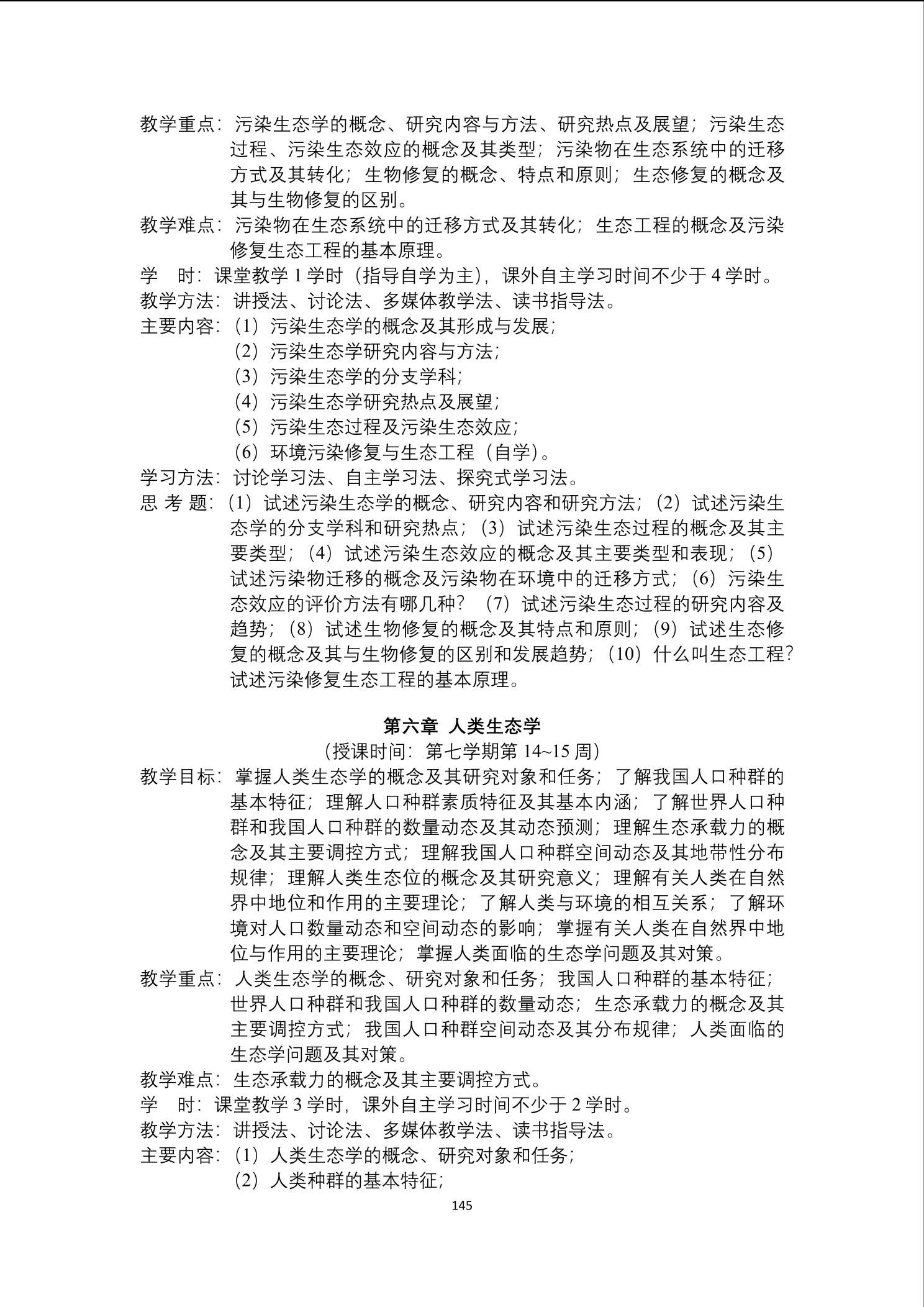 教学重点：污染生态学的概念、研究内容与方法、研究热点及展望；污染生态过程、污染生态效应的概念及其类型；污染物在生态系统中的迁移方式及其转化；生物修复的概念、特点和原则；生态修复的概念及其与生物修复的区别。
教学难点：污染物在生态系统中的迁移方式及其转化；生态工程的概念及污染修复生态工程的基本原理。
学　时：课堂教学 1 学时（指导自学为主），课外自主学习时间不少于 4 学时。
教学方法：讲授法、讨论法、多媒体教学法、读书指导法。
主要内容：（1）污染生态学的概念及其形成与发展；
（2）污染生态学研究内容与方法；
（3）污染生态学的分支学科；
（4）污染生态学研究热点及展望；
（5）污染生态过程及污染生态效应；
（6）环境污染修复与生态工程（自学）。
学习方法：讨论学习法、自主学习法、探究式学习法。
思 考 题：（1）试述污染生态学的概念、研究内容和研究方法；（2）试述污染生态学的分支学科和研究热点；（3）试述污染生态过程的概念及其主要类型；（4）试述污染生态效应的概念及其主要类型和表现；（5）试述污染物迁移的概念及污染物在环境中的迁移方式；（6）污染生态效应的评价方法有哪几种？（7）试述污染生态过程的研究内容及趋势；（8）试述生物修复的概念及其特点和原则；（9）试述生态修复的概念及其与生物修复的区别和发展趋势；（10）什么叫生态工程？试述污染修复生态工程的基本原理。

第六章　人类生态学
（授课时间：第七学期第 14~15 周）
教学目标：掌握人类生态学的概念及其研究对象和任务；了解我国人口种群的基本特征；理解人口种群素质特征及其基本内涵；了解世界人口种群和我国人口种群的数量动态及其动态预测；理解生态承载力的概念及其主要调控方式；理解我国人口种群空间动态及其地带性分布规律；理解人类生态位的概念及其研究意义；理解有关人类在自然界中地位和作用的主要理论；了解人类与环境的相互关系；了解环境对人口数量动态和空间动态的影响；掌握有关人类在自然界中地位与作用的主要理论；掌握人类面临的生态学问题及其对策。
教学重点：人类生态学的概念、研究对象和任务；我国人口种群的基本特征；世界人口种群和我国人口种群的数量动态；生态承载力的概念及其主要调控方式；我国人口种群空间动态及其分布规律；人类面临的生态学问题及其对策。
教学难点：生态承载力的概念及其主要调控方式。
学　时：课堂教学 3 学时，课外自主学习时间不少于 2 学时。
教学方法：讲授法、讨论法、多媒体教学法、读书指导法。
主要内容：（1）人类生态学的概念、研究对象和任务；
（2）人类种群的基本特征；
145